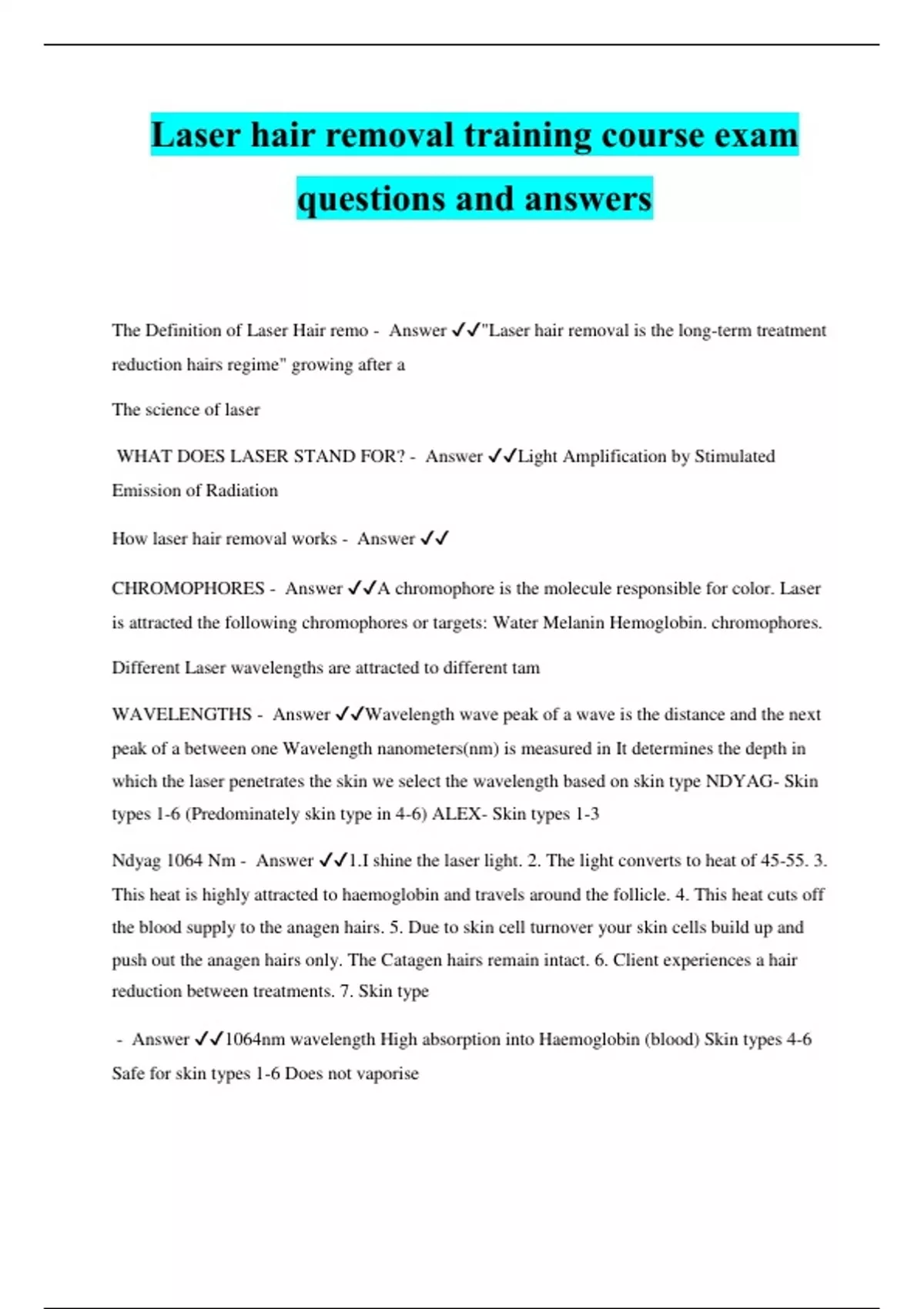 Laser hair removal training course exam questions and answers

The Definition of Laser Hair remo - Answer ✓✓"Laser hair removal is the long-term treatment reduction hairs regime" growing after a

The science of laser

WHAT DOES LASER STAND FOR? - Answer ✓✓Light Amplification by Stimulated Emission of Radiation

How laser hair removal works - Answer ✓✓

CHROMOPHORES - Answer ✓✓A chromophore is the molecule responsible for color. Laser is attracted the following chromophores or targets: Water Melanin Hemoglobin. chromophores.

Different Laser wavelengths are attracted to different tam

WAVELENGTHS - Answer ✓✓Wavelength wave peak of a wave is the distance and the next peak of a between one Wavelength nanometers(nm) is measured in It determines the depth in which the laser penetrates the skin we select the wavelength based on skin type NDYAG- Skin types 1-6 (Predominately skin type in 4-6) ALEX- Skin types 1-3

Ndyag 1064 Nm - Answer ✓✓1.I shine the laser light. 2. The light converts to heat of 45-55. 3. This heat is highly attracted to haemoglobin and travels around the follicle. 4. This heat cuts off the blood supply to the anagen hairs. 5. Due to skin cell turnover your skin cells build up and push out the anagen hairs only. The Catagen hairs remain intact. 6. Client experiences a hair reduction between treatments. 7. Skin type

- Answer ✓✓1064nm wavelength High absorption into Haemoglobin (blood) Skin types 4-6 Safe for skin types 1-6 Does not vaporise